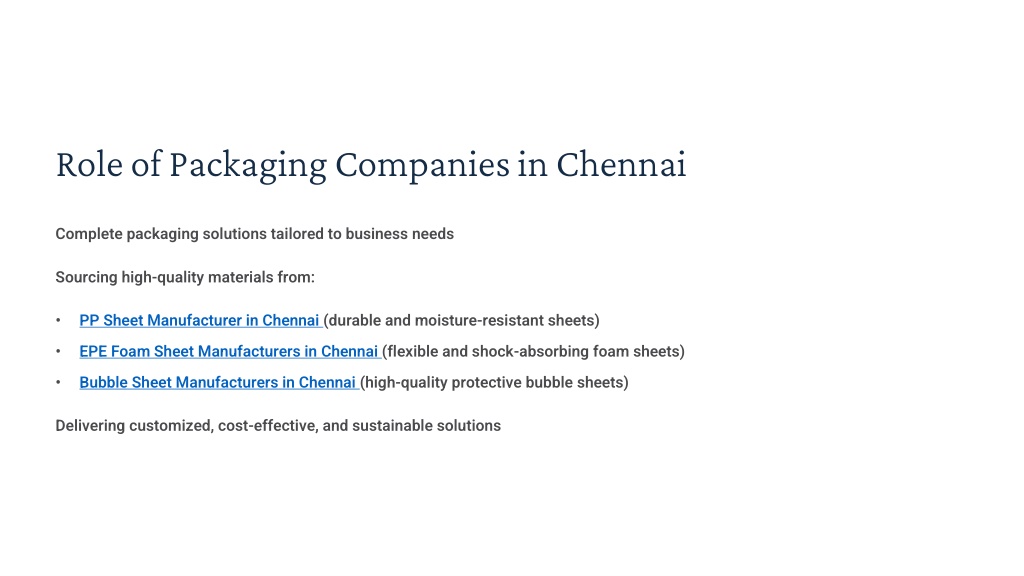 Role of Packaging Companies in Chennai

Complete packaging solutions tailored to business needs

Sourcing high-quality materials from:

• PP Sheet Manufacturer in Chennai (durable and moisture-resistant sheets)
• EPE Foam Sheet Manufacturers in Chennai (flexible and shock-absorbing foam sheets)
• Bubble Sheet Manufacturers in Chennai (high-quality protective bubble sheets)

Delivering customized, cost-effective, and sustainable solutions